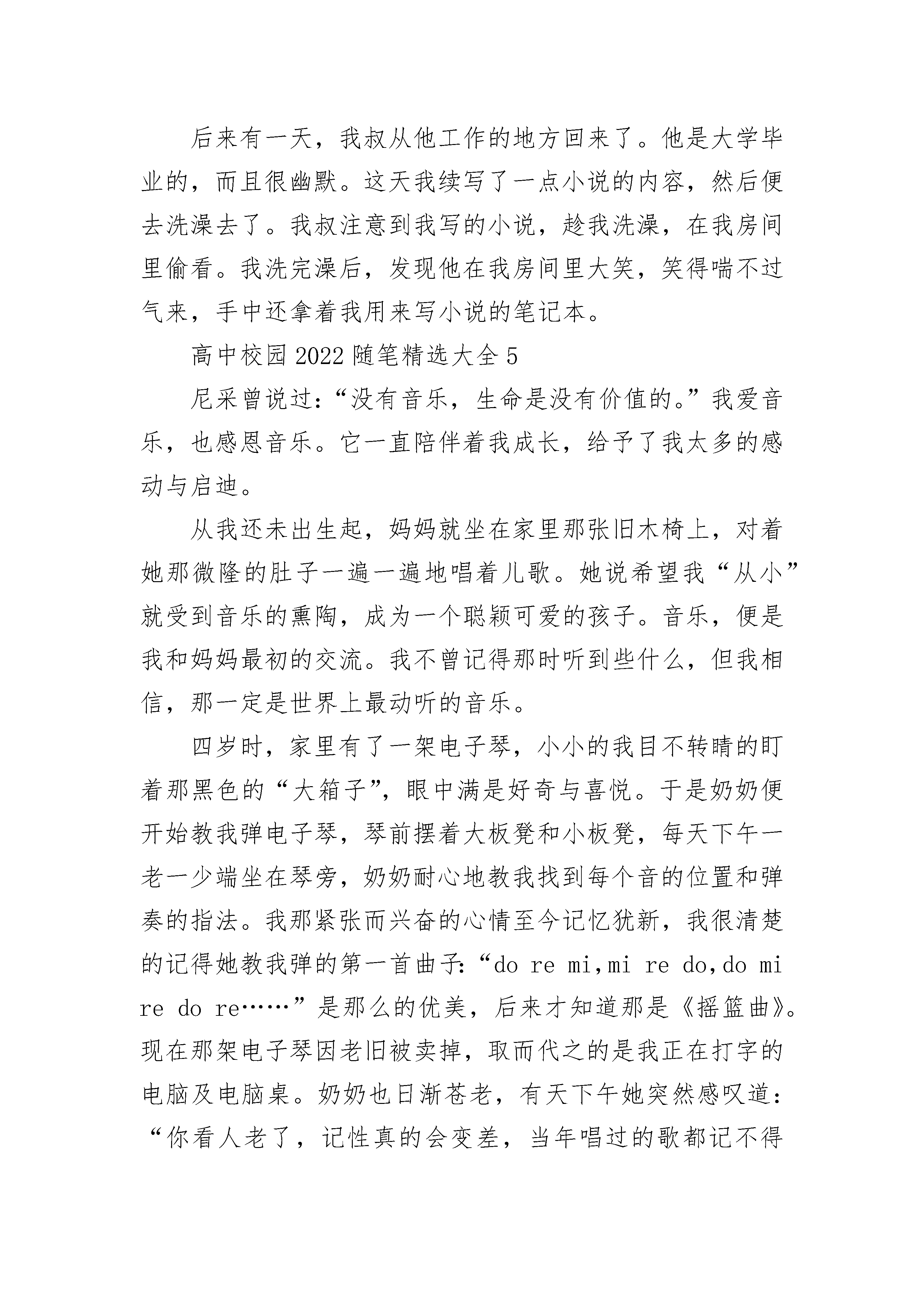 后来有一天，我叔从他工作的地方回来了。他是大学毕业的，而且很幽默。这天我续写了一点小说的内容，然后便去洗澡去了。我叔注意到我写的小说，趁我洗澡，在我房间里偷看。我洗完澡后，发现他在我房间里大笑，笑得喘不过气来，手中还拿着我用来写小说的笔记本。

高中校园2022随笔精选大全5

尼采曾说过：“没有音乐，生命是没有价值的。”我爱音乐，也感恩音乐。它一直陪伴着我成长，给予了我太多的感动与启迪。

从我还未出生起，妈妈就坐在家里那张旧木椅上，对着她那微隆的肚子一遍一遍地唱着儿歌。她说希望我“从小”就受到音乐的熏陶，成为一个聪颖可爱的孩子。音乐，便是我和妈妈最初的交流。我不曾记得那时听到些什么，但我相信，那一定是世界上最动听的音乐。

四岁时，家里有了一架电子琴，小小的我目不转睛的盯着那黑色的“大箱子”，眼中满是好奇与喜悦。于是奶奶便开始教我弹电子琴，琴前摆着大板凳和小板凳，每天下午一老一少端坐在琴旁，奶奶耐心地教我找到每个音的位置和弹奏的指法。我那紧张而兴奋的心情至今记忆犹新，我很清楚的记得她教我弹的第一首曲子：“do re mi,mi re do,do mi re do re……”是那么的优美，后来才知道那是《摇篮曲》。现在那架电子琴因老旧被卖掉，取而代之的是我正在打字的电脑及电脑桌。奶奶也日渐苍老，有天下午她突然感叹道：“你看人老了，记性真的会变差，当年唱过的歌都记不得